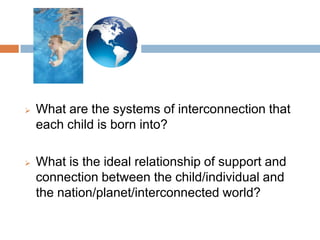 What are the systems of interconnection that each child is born into?

What is the ideal relationship of support and connection between the child/individual and the nation/planet/interconnected world?